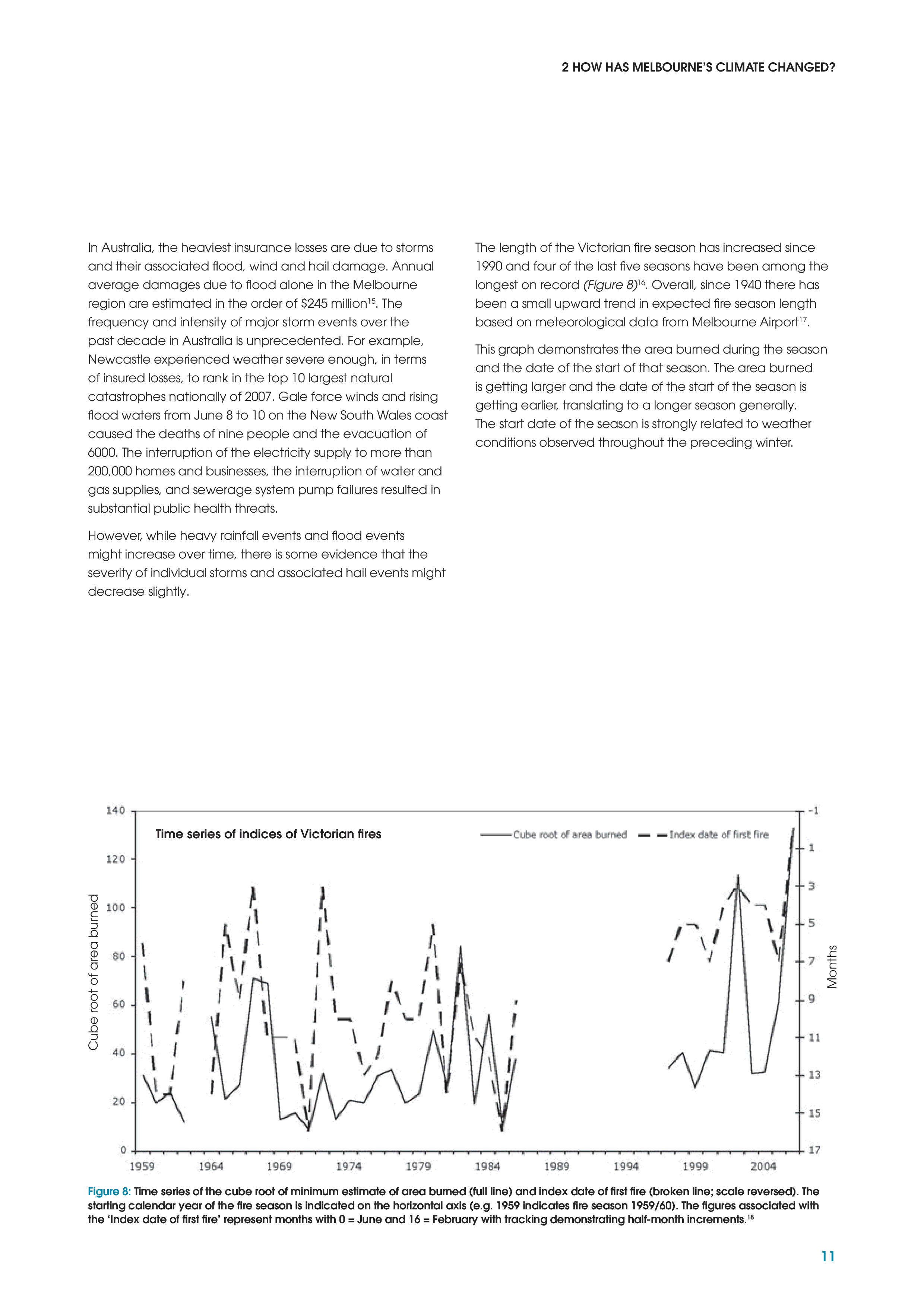 2 HOW HAS MELBOURNE'S CLIMATE CHANGED?

In Australia, the heaviest insurance losses are due to storms and their associated flood, wind and hail damage. Annual average damages due to flood alone in the Melbourne region are estimated in the order of \$245 million$^{15}$. The frequency and intensity of major storm events over the past decade in Australia is unprecedented. For example, Newcastle experienced weather severe enough, in terms of insured losses, to rank in the top 10 largest natural catastrophes nationally of 2007. Gale force winds and rising flood waters from June 8 to 10 on the New South Wales coast caused the deaths of nine people and the evacuation of 6000. The interruption of the electricity supply to more than 200,000 homes and businesses, the interruption of water and gas supplies, and sewerage system pump failures resulted in substantial public health threats.

However, while heavy rainfall events and flood events might increase over time, there is some evidence that the severity of individual storms and associated hail events might decrease slightly.

The length of the Victorian fire season has increased since 1990 and four of the last five seasons have been among the longest on record (Figure 8)$^{16}$. Overall, since 1940 there has been a small upward trend in expected fire season length based on meteorological data from Melbourne Airport$^{17}$.

This graph demonstrates the area burned during the season and the date of the start of that season. The area burned is getting larger and the date of the start of the season is getting earlier, translating to a longer season generally. The start date of the season is strongly related to weather conditions observed throughout the preceding winter.

Time series of indices of Victorian fires
Cube root of area burned
Index date of first fire
Cube root of area burned
Months
140
120
100
80
60
40
20
0
-1
1
3
5
7
9
11
13
15
17
1959 1964 1969 1974 1979 1984 1989 1994 1999 2004

Figure 8: Time series of the cube root of minimum estimate of area burned (full line) and index date of first fire (broken line; scale reversed). The starting calendar year of the fire season is indicated on the horizontal axis (e.g. 1959 indicates fire season 1959/60). The figures associated with the 'Index date of first fire' represent months with 0 = June and 16 = February with tracking demonstrating half-month increments.$^{18}$

11